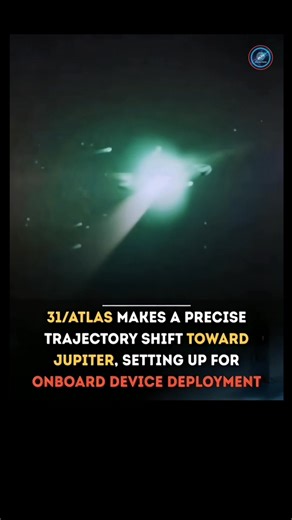 31/ATLAS MAKES A PRECISE TRAJECTORY SHIFT TOWARD JUPITER, SETTING UP FOR ONBOARD DEVICE DEPLOYMENT